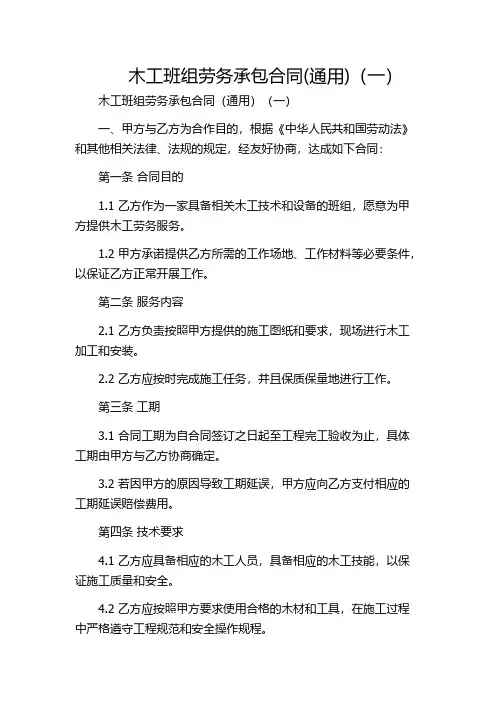 木工班组劳务承包合同(通用)（一）

木工班组劳务承包合同（通用）（一）

一、甲方与乙方为合作目的，根据《中华人民共和国劳动法》和其他相关法律、法规的规定，经友好协商，达成如下合同：

第一条 合同目的

1.1 乙方作为一家具备相关木工技术和设备的班组，愿意为甲方提供木工劳务服务。

1.2 甲方承诺提供乙方所需的工作场地、工作材料等必要条件，以保证乙方正常开展工作。

第二条 服务内容

2.1 乙方负责按照甲方提供的施工图纸和要求，现场进行木工加工和安装。

2.2 乙方应按时完成施工任务，并且保质保量地进行工作。

第三条 工期

3.1 合同工期为自合同签订之日起至工程完工验收为止，具体工期由甲方与乙方协商确定。

3.2 若因甲方的原因导致工期延误，甲方应向乙方支付相应的工期延误赔偿费用。

第四条 技术要求

4.1 乙方应具备相应的木工人员，具备相应的木工技能，以保证施工质量和安全。

4.2 乙方应按照甲方要求使用合格的木材和工具，在施工过程中严格遵守工程规范和安全操作规程。